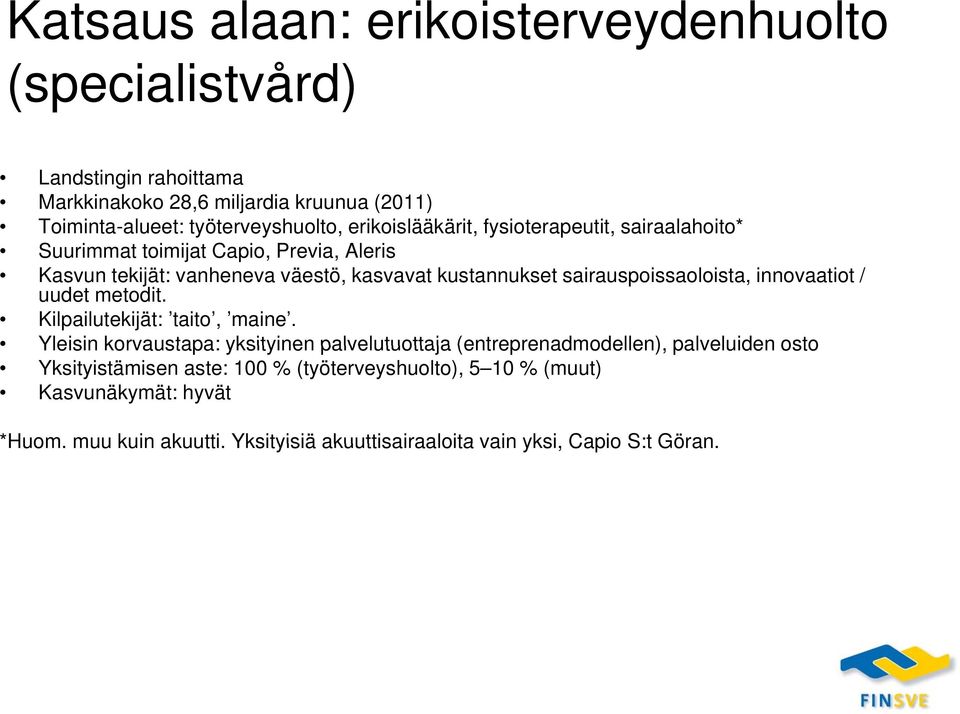 Katsaus alaan: erikoisterveydenhuolto (specialistvård)

• Landstingin rahoittama
• Markkinakoko 28,6 miljardia kruunua (2011)
• Toiminta-alueet: työterveyshuolto, erikoislääkärit, fysioterapeutit, sairaalahoito*
• Suurimmat toimijat Capio, Previa, Aleris
• Kasvun tekijät: vanheneva väestö, kasvavat kustannukset sairauspoissaoloista, innovaatiot / uudet metodit.
• Kilpailutekijät: ’taito’, ’maine’.
• Yleisin korvaustapa: yksityinen palvelutuottaja (entreprenadmodellen), palveluiden osto
• Yksityistämisen aste: 100 % (työterveyshuolto), 5–10 % (muut)
• Kasvunäkymät: hyvät

*Huom. muu kuin akuutti. Yksityisiä akuuttisairaaloita vain yksi, Capio S:t Göran.

FINSVE